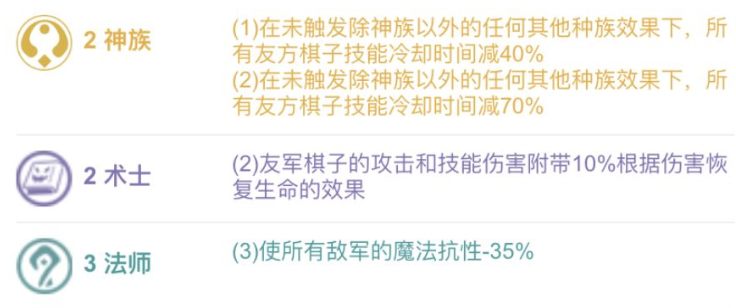 2 神族

(1)在未触发除神族以外的任何其他种族效果下，所有友方棋子技能冷却时间减40%
(2)在未触发除神族以外的任何其他种族效果下，所有友方棋子技能冷却时间减70%

2 术士

(2)友军棋子的攻击和技能伤害附带10%根据伤害恢复生命的效果

3 法师

(3)使所有敌军的魔法抗性-35%